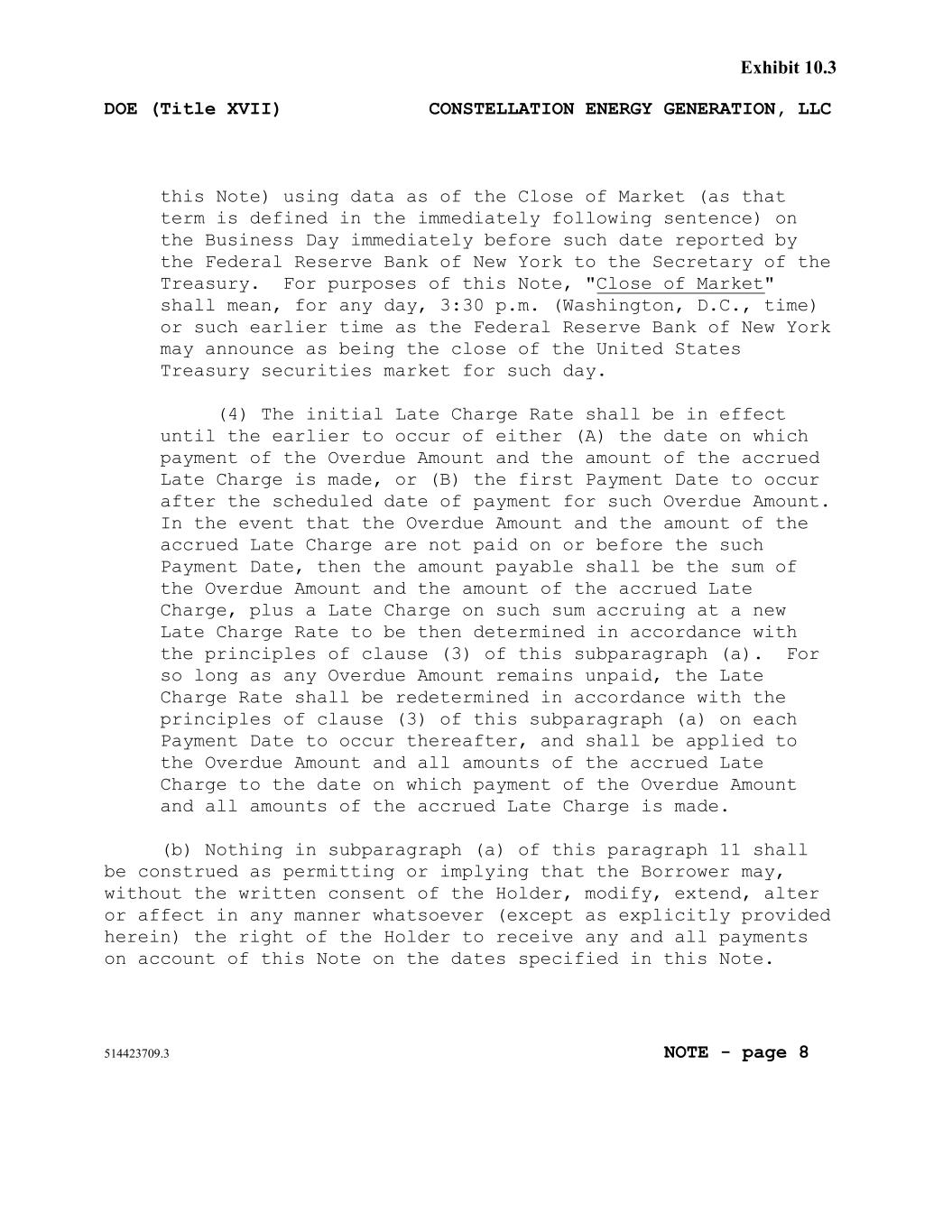 Exhibit 10.3

DOE (Title XVII) CONSTELLATION ENERGY GENERATION, LLC

this Note) using data as of the Close of Market (as that term is defined in the immediately following sentence) on the Business Day immediately before such date reported by the Federal Reserve Bank of New York to the Secretary of the Treasury. For purposes of this Note, "Close of Market" shall mean, for any day, 3:30 p.m. (Washington, D.C., time) or such earlier time as the Federal Reserve Bank of New York may announce as being the close of the United States Treasury securities market for such day.

(4) The initial Late Charge Rate shall be in effect until the earlier to occur of either (A) the date on which payment of the Overdue Amount and the amount of the accrued Late Charge is made, or (B) the first Payment Date to occur after the scheduled date of payment for such Overdue Amount. In the event that the Overdue Amount and the amount of the accrued Late Charge are not paid on or before the such Payment Date, then the amount payable shall be the sum of the Overdue Amount and the amount of the accrued Late Charge, plus a Late Charge on such sum accruing at a new Late Charge Rate to be then determined in accordance with the principles of clause (3) of this subparagraph (a). For so long as any Overdue Amount remains unpaid, the Late Charge Rate shall be redetermined in accordance with the principles of clause (3) of this subparagraph (a) on each Payment Date to occur thereafter, and shall be applied to the Overdue Amount and all amounts of the accrued Late Charge to the date on which payment of the Overdue Amount and all amounts of the accrued Late Charge is made.

(b) Nothing in subparagraph (a) of this paragraph 11 shall be construed as permitting or implying that the Borrower may, without the written consent of the Holder, modify, extend, alter or affect in any manner whatsoever (except as explicitly provided herein) the right of the Holder to receive any and all payments on account of this Note on the dates specified in this Note.

514423709.3 NOTE - page 8